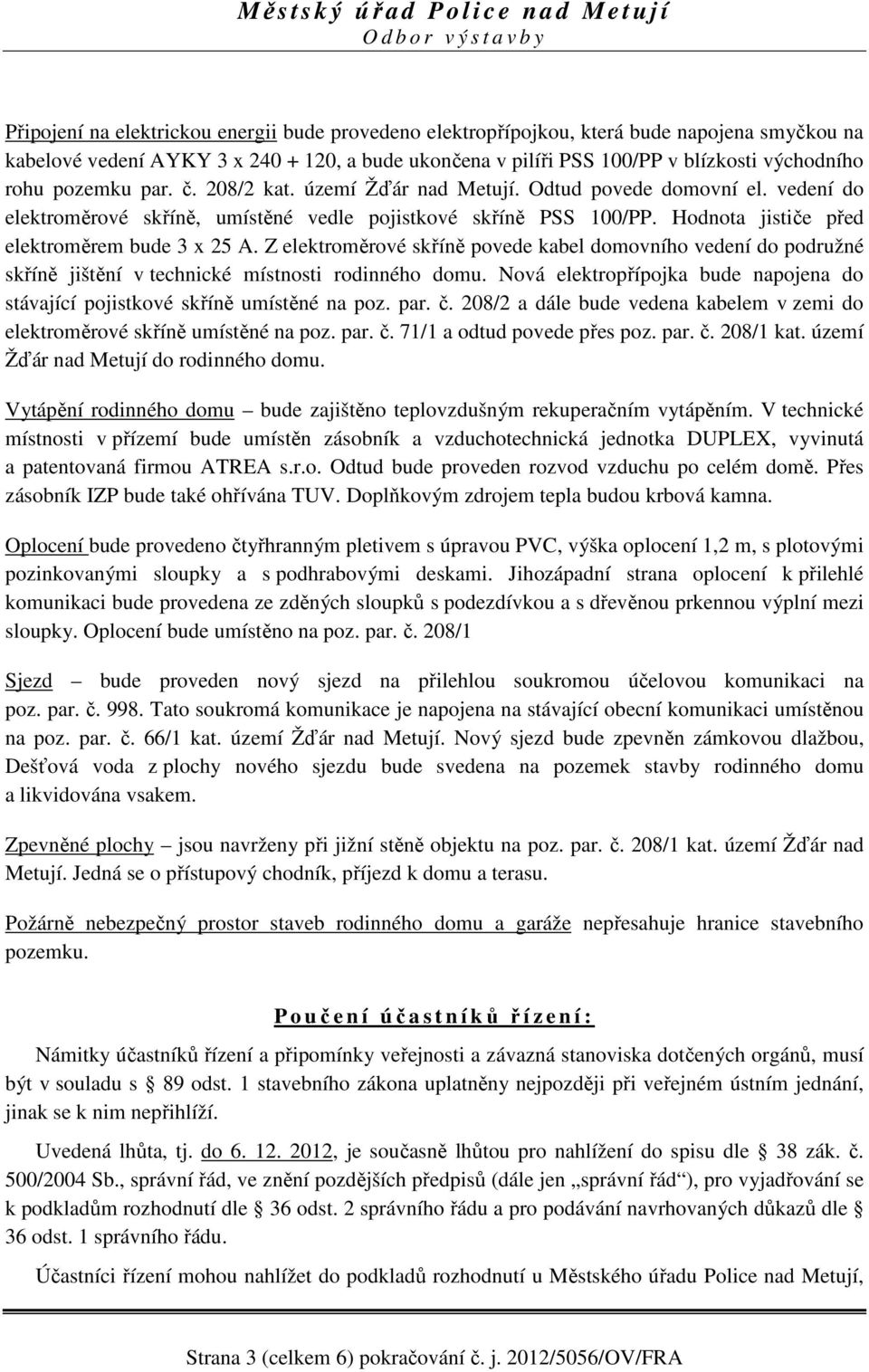 Městský úřad Police nad Metují
Odbor výstavby

Připojení na elektrickou energii bude provedeno elektropřípojkou, která bude napojena smyčkou na kabelové vedení AYKY 3 x 240 + 120, a bude ukončena v pilíři PSS 100/PP v blízkosti východního rohu pozemku par. č. 208/2 kat. území Žďár nad Metují. Odtud povede domovní el. vedení do elektroměrové skříně, umístěné vedle pojistkové skříně PSS 100/PP. Hodnota jističe před elektroměrem bude 3 x 25 A. Z elektroměrové skříně povede kabel domovního vedení do podružné skříně jištění v technické místnosti rodinného domu. Nová elektropřípojka bude napojena do stávající pojistkové skříně umístěné na poz. par. č. 208/2 a dále bude vedena kabelem v zemi do elektroměrové skříně umístěné na poz. par. č. 71/1 a odtud povede přes poz. par. č. 208/1 kat. území Žďár nad Metují do rodinného domu.

Vytápění rodinného domu – bude zajištěno teplovzdušným rekuperačním vytápěním. V technické místnosti v přízemí bude umístěn zásobník a vzduchotechnická jednotka DUPLEX, vyvinutá a patentovaná firmou ATREA s.r.o. Odtud bude proveden rozvod vzduchu po celém domě. Přes zásobník IZP bude také ohřívána TUV. Doplňkovým zdrojem tepla budou krbová kamna.

Oplocení bude provedeno čtyřhranným pletivem s úpravou PVC, výška oplocení 1,2 m, s plotovými pozinkovanými sloupky a s podhrabovými deskami. Jihozápadní strana oplocení k přilehlé komunikaci bude provedena ze zděných sloupků s podezdívkou a s dřevěnou prkennou výplní mezi sloupky. Oplocení bude umístěno na poz. par. č. 208/1

Sjezd – bude proveden nový sjezd na přilehlou soukromou účelovou komunikaci na poz. par. č. 998. Tato soukromá komunikace je napojena na stávající obecní komunikaci umístěnou na poz. par. č. 66/1 kat. území Žďár nad Metují. Nový sjezd bude zpevněn zámkovou dlažbou, Dešťová voda z plochy nového sjezdu bude svedena na pozemek stavby rodinného domu a likvidována vsakem.

Zpevněné plochy – jsou navrženy při jižní stěně objektu na poz. par. č. 208/1 kat. území Žďár nad Metují. Jedná se o přístupový chodník, příjezd k domu a terasu.

Požárně nebezpečný prostor staveb rodinného domu a garáže nepřesahuje hranice stavebního pozemku.

Poučení účastníků řízení:

Námitky účastníků řízení a připomínky veřejnosti a závazná stanoviska dotčených orgánů, musí být v souladu s 89 odst. 1 stavebního zákona uplatněny nejpozději při veřejném ústním jednání, jinak se k nim nepřihlíží.

Uvedená lhůta, tj. do 6. 12. 2012, je současně lhůtou pro nahlížení do spisu dle 38 zák. č. 500/2004 Sb., správní řád, ve znění pozdějších předpisů (dále jen „správní řád“), pro vyjadřování se k podkladům rozhodnutí dle 36 odst. 2 správního řádu a pro podávání navrhovaných důkazů dle 36 odst. 1 správního řádu.

Účastníci řízení mohou nahlížet do podkladů rozhodnutí u Městského úřadu Police nad Metují,

Strana 3 (celkem 6) pokračování č. j. 2012/5056/OV/FRA